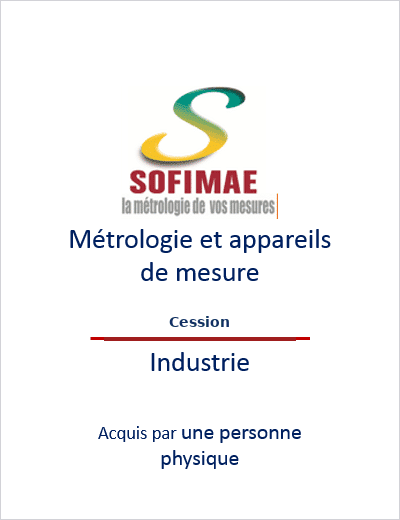 SOFIMAE
la métrologie de vos mesures

Métrologie et appareils de mesure

Cession

Industrie

Acquis par une personne physique